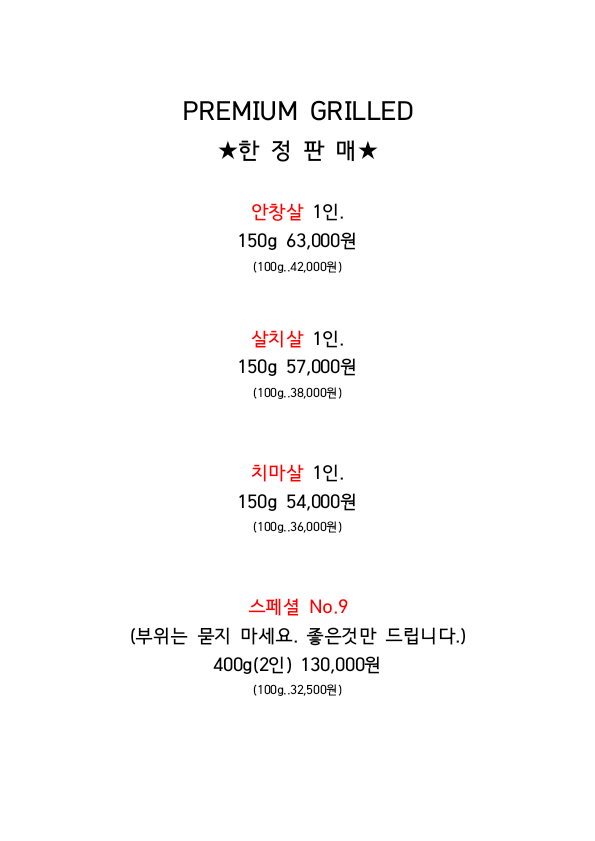 PREMIUM GRILLED
★한 정 판 매★

안창살 1인.
150g 63,000원
(100g..42,000원)

살치살 1인.
150g 57,000원
(100g..38,000원)

치마살 1인.
150g 54,000원
(100g..36,000원)

스페셜 No.9
(부위는 묻지 마세요. 좋은것만 드립니다.)
400g(2인) 130,000원
(100g..32,500원)